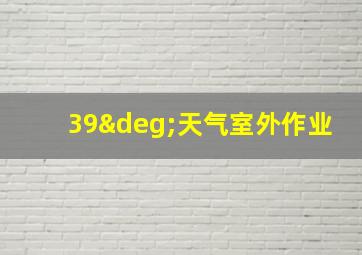 39&deg;天气室外作业